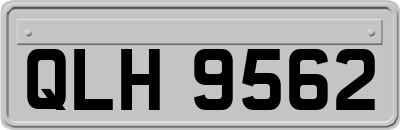 QLH 9562